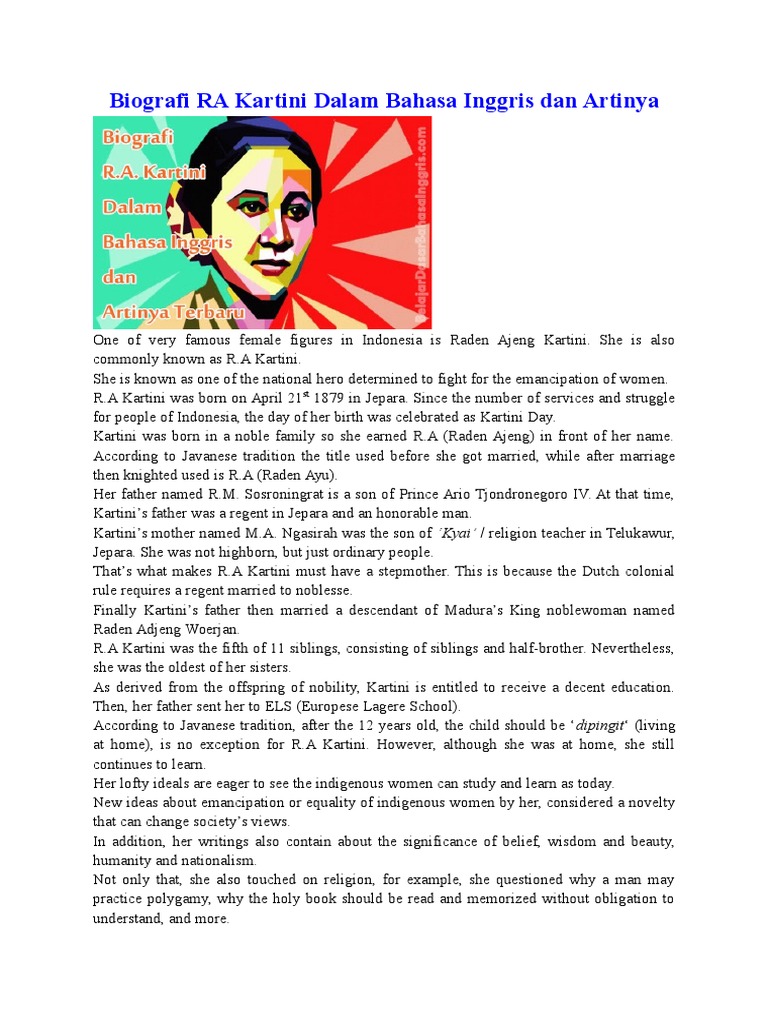 Biografi RA Kartini Dalam Bahasa Inggris dan Artinya

Biografi
R.A. Kartini
Dalam
Bahasa Inggris
dan
Artinya Terbaru

BelajarDasarBahasaInggris.com

One of very famous female figures in Indonesia is Raden Ajeng Kartini. She is also commonly known as R.A Kartini.

She is known as one of the national hero determined to fight for the emancipation of women.

R.A Kartini was born on April 21$^{st}$ 1879 in Jepara. Since the number of services and struggle for people of Indonesia, the day of her birth was celebrated as Kartini Day.

Kartini was born in a noble family so she earned R.A (Raden Ajeng) in front of her name. According to Javanese tradition the title used before she got married, while after marriage then knighted used is R.A (Raden Ayu).

Her father named R.M. Sosroningrat is a son of Prince Ario Tjondronegoro IV. At that time, Kartini's father was a regent in Jepara and an honorable man.

Kartini's mother named M.A. Ngasirah was the son of 'Kyai' / religion teacher in Telukawur, Jepara. She was not highborn, but just ordinary people.

That's what makes R.A Kartini must have a stepmother. This is because the Dutch colonial rule requires a regent married to noblesse.

Finally Kartini's father then married a descendant of Madura's King noblewoman named Raden Adjeng Woerjan.

R.A Kartini was the fifth of 11 siblings, consisting of siblings and half-brother. Nevertheless, she was the oldest of her sisters.

As derived from the offspring of nobility, Kartini is entitled to receive a decent education. Then, her father sent her to ELS (Europese Lagere School).

According to Javanese tradition, after the 12 years old, the child should be 'dipingit' (living at home), is no exception for R.A Kartini. However, although she was at home, she still continues to learn.

Her lofty ideals are eager to see the indigenous women can study and learn as today.

New ideas about emancipation or equality of indigenous women by her, considered a novelty that can change society's views.

In addition, her writings also contain about the significance of belief, wisdom and beauty, humanity and nationalism.

Not only that, she also touched on religion, for example, she questioned why a man may practice polygamy, why the holy book should be read and memorized without obligation to understand, and more.